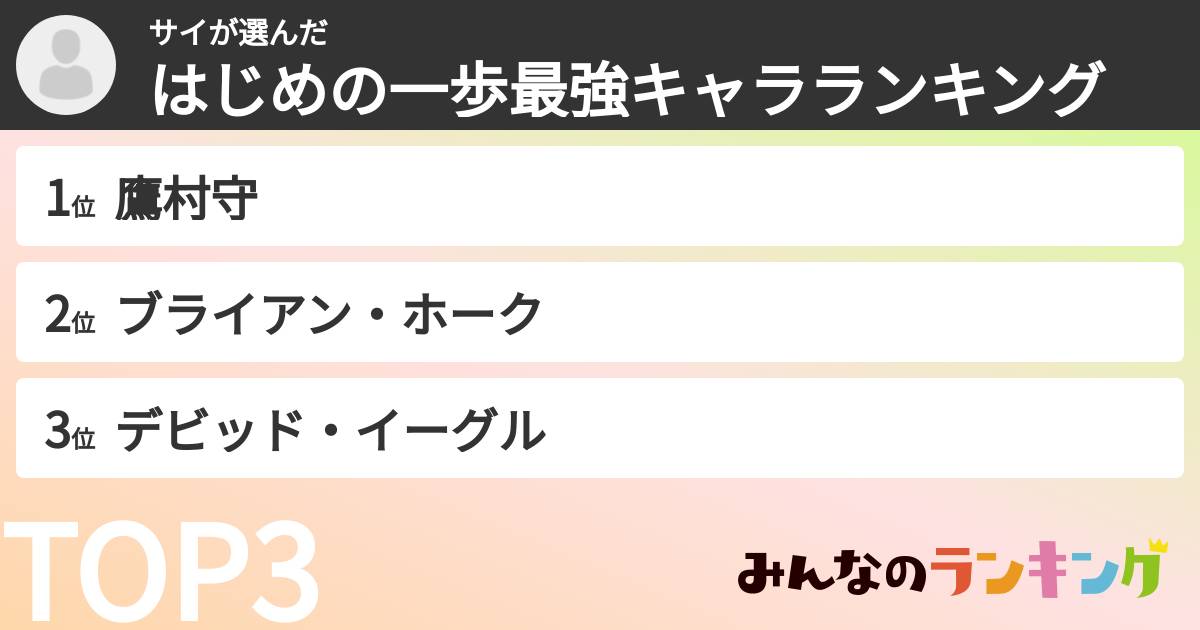 サイが選んだ
はじめの一歩最強キャラランキング

1位 鷹村守

2位 ブライアン・ホーク

3位 デビッド・イーグル

TOP3

みんなのランキング